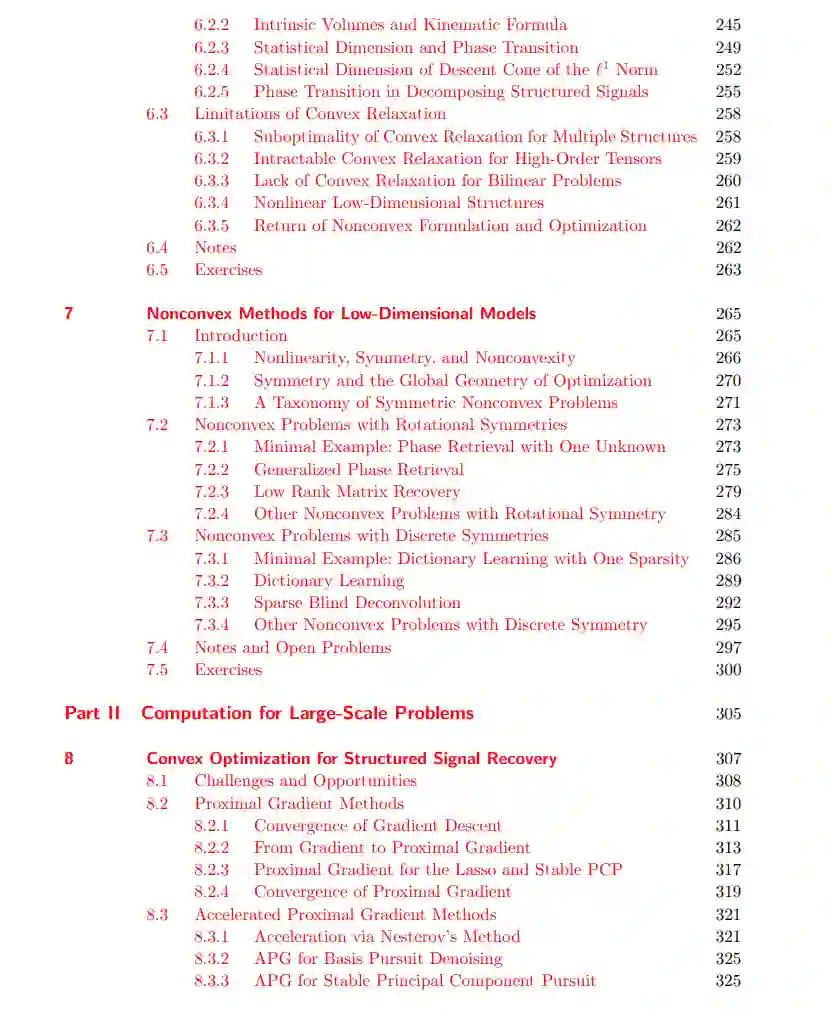 6.2.2 Intrinsic Volumes and Kinematic Formula 245
6.2.3 Statistical Dimension and Phase Transition 249
6.2.4 Statistical Dimension of Descent Cone of the $\ell^1$ Norm 252
6.2.5 Phase Transition in Decomposing Structured Signals 255
6.3 Limitations of Convex Relaxation 258
6.3.1 Suboptimality of Convex Relaxation for Multiple Structures 258
6.3.2 Intractable Convex Relaxation for High-Order Tensors 259
6.3.3 Lack of Convex Relaxation for Bilinear Problems 260
6.3.4 Nonlinear Low-Dimensional Structures 261
6.3.5 Return of Nonconvex Formulation and Optimization 262
6.4 Notes 262
6.5 Exercises 263

7 Nonconvex Methods for Low-Dimensional Models 265
7.1 Introduction 265
7.1.1 Nonlinearity, Symmetry, and Nonconvexity 266
7.1.2 Symmetry and the Global Geometry of Optimization 270
7.1.3 A Taxonomy of Symmetric Nonconvex Problems 271
7.2 Nonconvex Problems with Rotational Symmetries 273
7.2.1 Minimal Example: Phase Retrieval with One Unknown 273
7.2.2 Generalized Phase Retrieval 275
7.2.3 Low Rank Matrix Recovery 279
7.2.4 Other Nonconvex Problems with Rotational Symmetry 284
7.3 Nonconvex Problems with Discrete Symmetries 285
7.3.1 Minimal Example: Dictionary Learning with One Sparsity 286
7.3.2 Dictionary Learning 289
7.3.3 Sparse Blind Deconvolution 292
7.3.4 Other Nonconvex Problems with Discrete Symmetry 295
7.4 Notes and Open Problems 297
7.5 Exercises 300

Part II Computation for Large-Scale Problems 305

8 Convex Optimization for Structured Signal Recovery 307
8.1 Challenges and Opportunities 308
8.2 Proximal Gradient Methods 310
8.2.1 Convergence of Gradient Descent 311
8.2.2 From Gradient to Proximal Gradient 313
8.2.3 Proximal Gradient for the Lasso and Stable PCP 317
8.2.4 Convergence of Proximal Gradient 319
8.3 Accelerated Proximal Gradient Methods 321
8.3.1 Acceleration via Nesterov's Method 321
8.3.2 APG for Basis Pursuit Denoising 325
8.3.3 APG for Stable Principal Component Pursuit 325